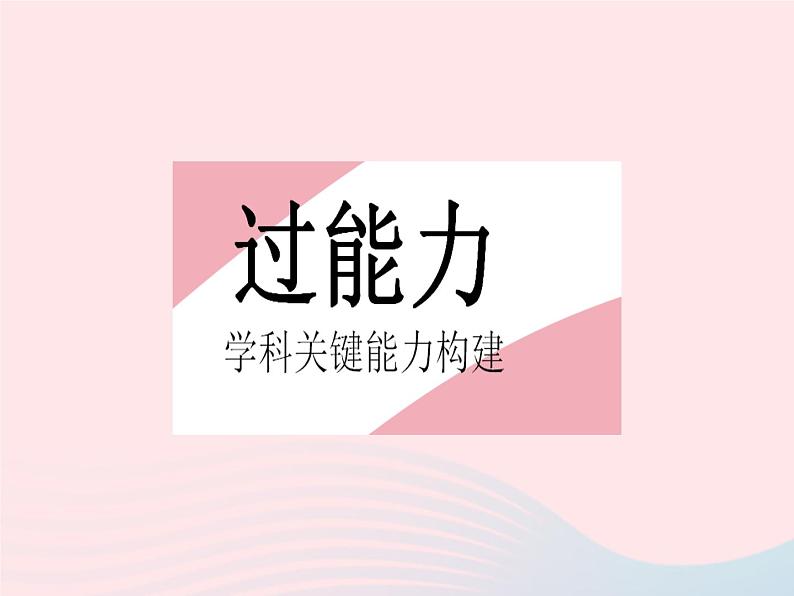 过能力

学科关键能力构建